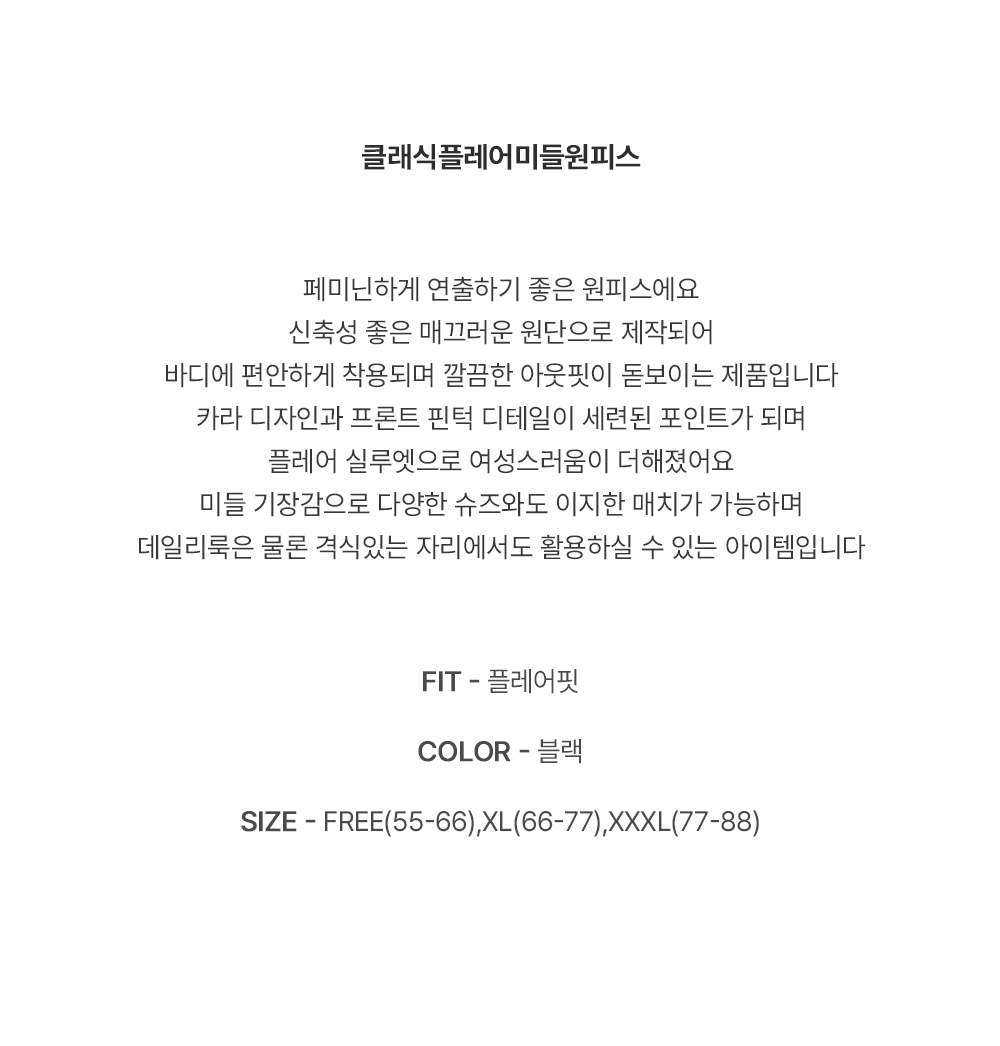 클래식플레어미들원피스

페미닌하게 연출하기 좋은 원피스에요
신축성 좋은 매끄러운 원단으로 제작되어
바디에 편안하게 착용되며 깔끔한 아웃핏이 돋보이는 제품입니다
카라 디자인과 프론트 핀턱 디테일이 세련된 포인트가 되며
플레어 실루엣으로 여성스러움이 더해졌어요
미들 기장감으로 다양한 슈즈와도 이지한 매치가 가능하며
데일리룩은 물론 격식있는 자리에서도 활용하실 수 있는 아이템입니다

FIT - 플레어핏

COLOR - 블랙

SIZE - FREE(55-66),XL(66-77),XXXL(77-88)